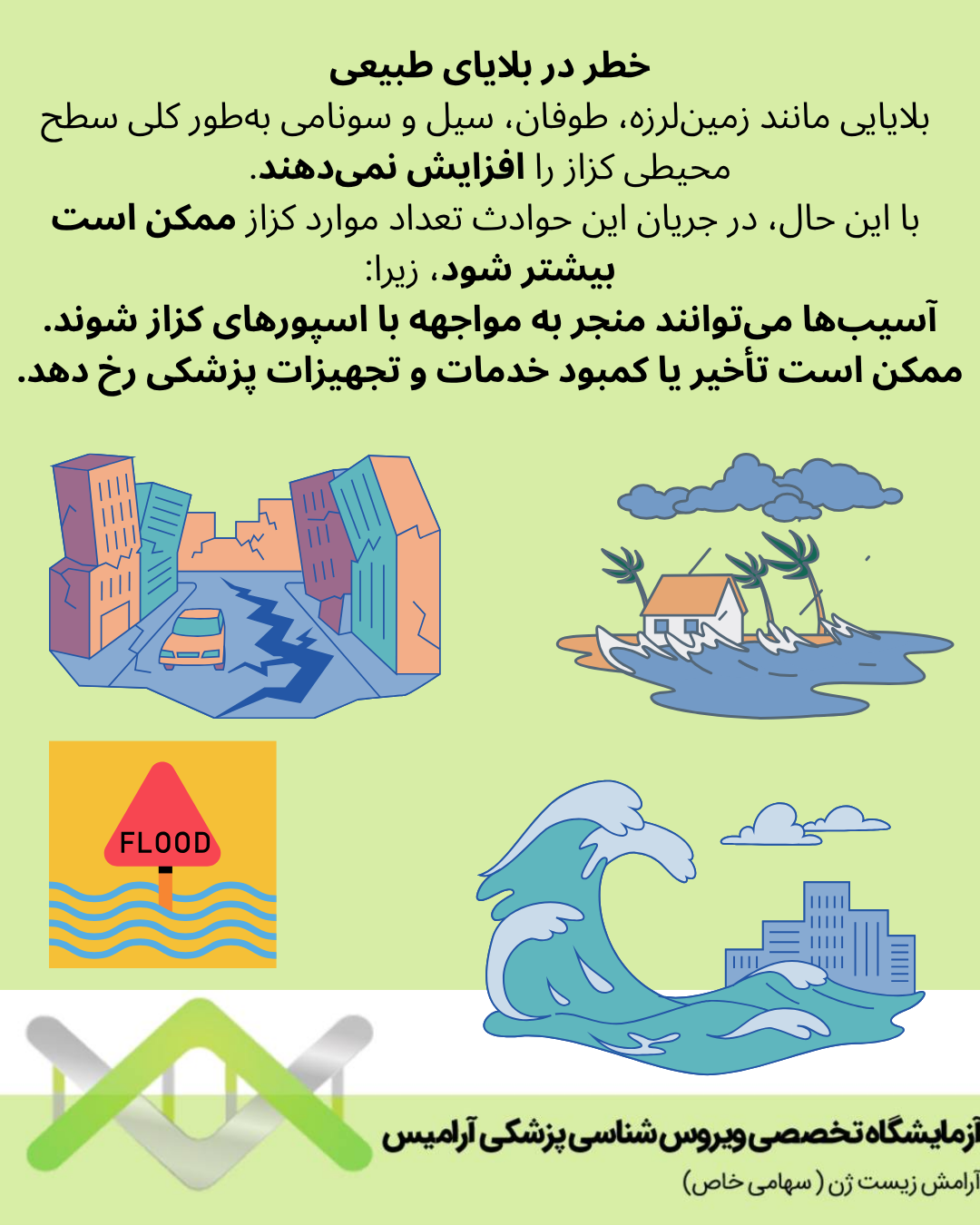 خطر در بلایای طبیعی

بلایایی مانند زمین‌لرزه، طوفان، سیل و سونامی به‌طور کلی سطح محیطی کزاز را افزایش نمی‌دهند.

با این حال، در جریان این حوادث تعداد موارد کزاز ممکن است بیشتر شود، زیرا:

آسیب‌ها می‌توانند منجر به مواجهه با اسپورهای کزاز شوند.

ممکن است تأخیر یا کمبود خدمات و تجهیزات پزشکی رخ دهد.

FLOOD

آزمایشگاه تخصصی ویروس شناسی پزشکی آرامیس

آرامش زیست ژن (سهامی خاص)